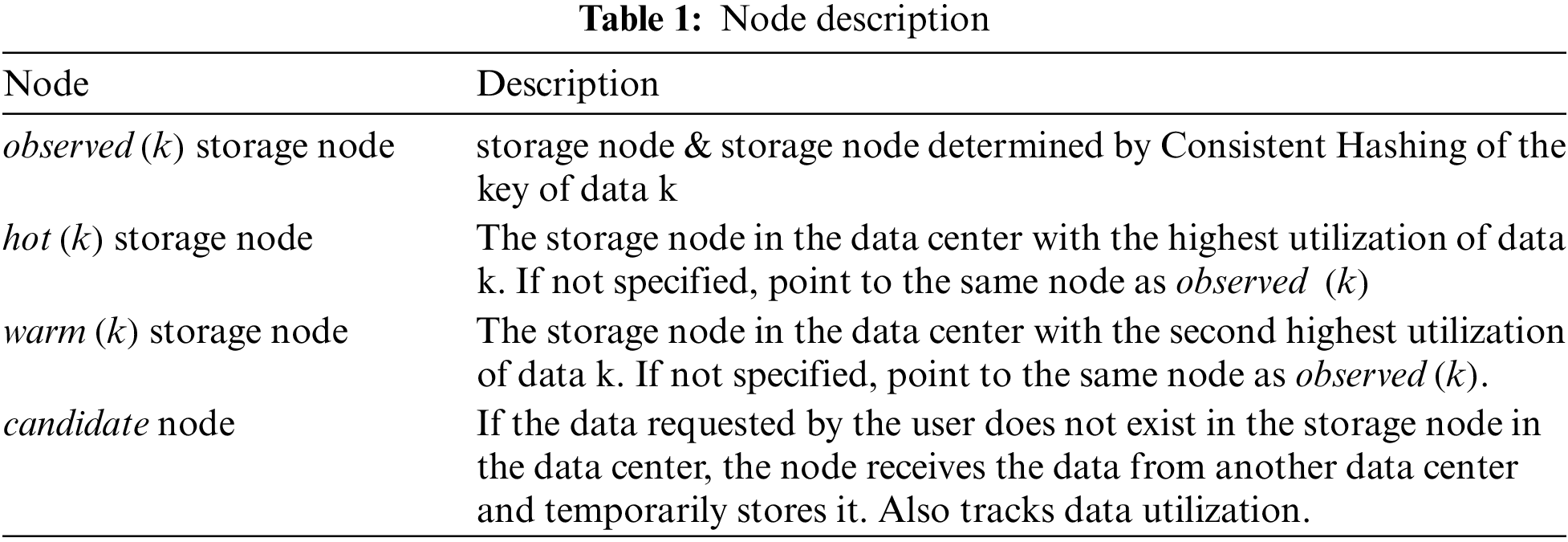 Table 1: Node description

| Node | Description |
|---|---|
| observed (k) storage node | storage node & storage node determined by Consistent Hashing of the key of data k |
| hot (k) storage node | The storage node in the data center with the highest utilization of data k. If not specified, point to the same node as observed (k) |
| warm (k) storage node | The storage node in the data center with the second highest utilization of data k. If not specified, point to the same node as observed (k). |
| candidate node | If the data requested by the user does not exist in the storage node in the data center, the node receives the data from another data center and temporarily stores it. Also tracks data utilization. |